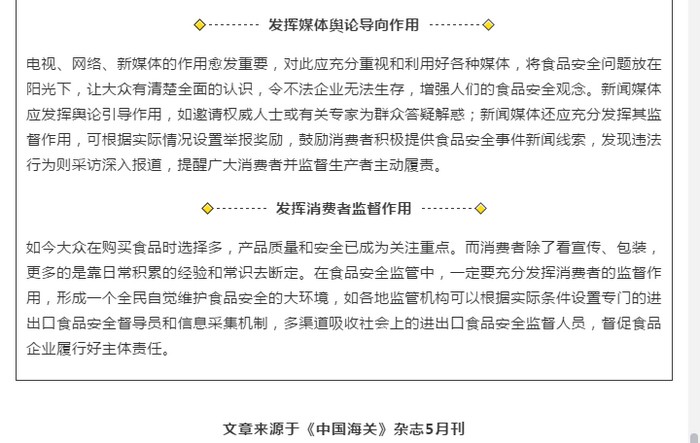 发挥媒体舆论导向作用

电视、网络、新媒体的作用愈发重要，对此应充分重视和利用好各种媒体，将食品安全问题放在阳光下，让大众有清楚全面的认识，令不法企业无法生存，增强人们的食品安全观念。新闻媒体应发挥舆论引导作用，如邀请权威人士或有关专家为群众答疑解惑；新闻媒体还应充分发挥其监督作用，可根据实际情况设置举报奖励，鼓励消费者积极提供食品安全事件新闻线索，发现违法行为则采访深入报道，提醒广大消费者并监督生产者主动履责。

发挥消费者监督作用

如今大众在购买食品时选择多，产品质量和安全已成为关注重点。而消费者除了看宣传、包装，更多的是靠日常积累的经验和常识去断定。在食品安全监管中，一定要充分发挥消费者的监督作用，形成一个全民自觉维护食品安全的大环境，如各地监管机构可以根据实际条件设置专门的进出口食品安全督导员和信息采集机制，多渠道吸收社会上的进出口食品安全监督人员，督促食品企业履行好主体责任。

文章来源于《中国海关》杂志5月刊